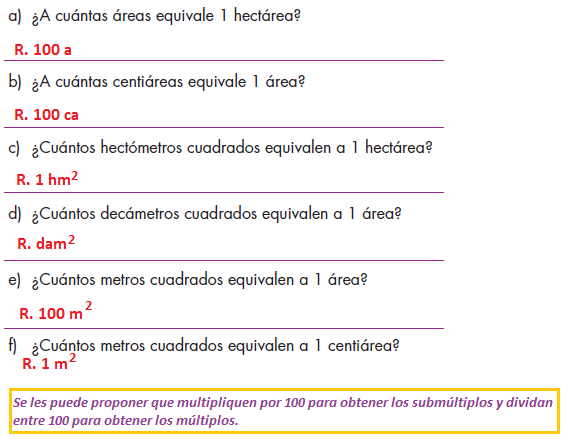 a) ¿A cuántas áreas equivale 1 hectárea?

R. 100 a

b) ¿A cuántas centiáreas equivale 1 área?

R. 100 ca

c) ¿Cuántos hectómetros cuadrados equivalen a 1 hectárea?

R. 1 $hm^2$

d) ¿Cuántos decámetros cuadrados equivalen a 1 área?

R. $dam^2$

e) ¿Cuántos metros cuadrados equivalen a 1 área?

R. 100 $m^2$

f) ¿Cuántos metros cuadrados equivalen a 1 centiárea?

R. 1 $m^2$

Se les puede proponer que multipliquen por 100 para obtener los submúltiplos y dividan entre 100 para obtener los múltiplos.